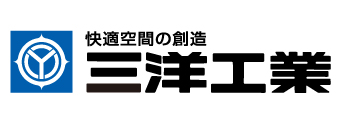 快適空間の創造
三洋工業